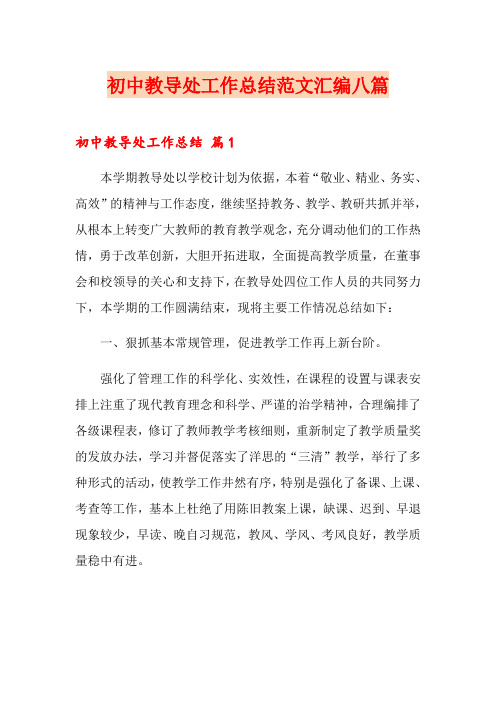 初中教导处工作总结范文汇编八篇

初中教导处工作总结 篇1

本学期教导处以学校计划为依据，本着“敬业、精业、务实、高效”的精神与工作态度，继续坚持教务、教学、教研共抓并举，从根本上转变广大教师的教育教学观念，充分调动他们的工作热情，勇于改革创新，大胆开拓进取，全面提高教学质量，在董事会和校领导的关心和支持下，在教导处四位工作人员的共同努力下，本学期的工作圆满结束，现将主要工作情况总结如下：

一、狠抓基本常规管理，促进教学工作再上新台阶。

强化了管理工作的科学化、实效性，在课程的设置与课表安排上注重了现代教育理念和科学、严谨的治学精神，合理编排了各级课程表，修订了教师教学考核细则，重新制定了教学质量奖的发放办法，学习并督促落实了洋思的“三清”教学，举行了多种形式的活动，使教学工作井然有序，特别是强化了备课、上课、考查等工作，基本上杜绝了用陈旧教案上课，缺课、迟到、早退现象较少，早读、晚自习规范，教风、学风、考风良好，教学质量稳中有进。